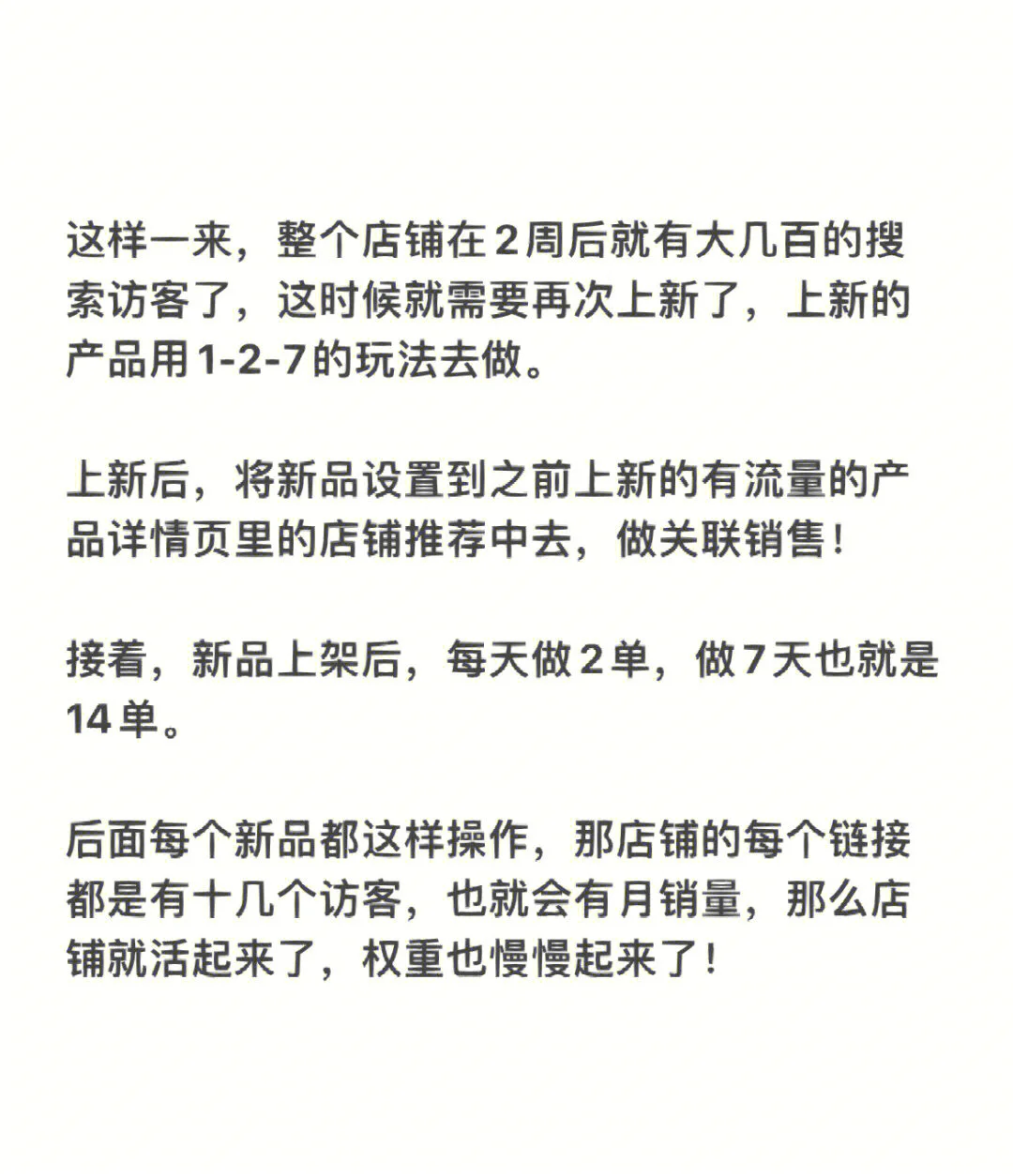 这样一来，整个店铺在2周后就有大几百的搜索访客了，这时候就需要再次上新了，上新的产品用1-2-7的玩法去做。

上新后，将新品设置到之前上新的有流量的产品详情页里的店铺推荐中去，做关联销售！

接着，新品上架后，每天做2单，做7天也就是14单。

后面每个新品都这样操作，那店铺的每个链接都是有十几个访客，也就会有月销量，那么店铺就活起来了，权重也慢慢起来了！